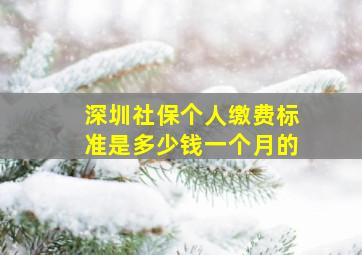 深圳社保个人缴费标准是多少钱一个月的